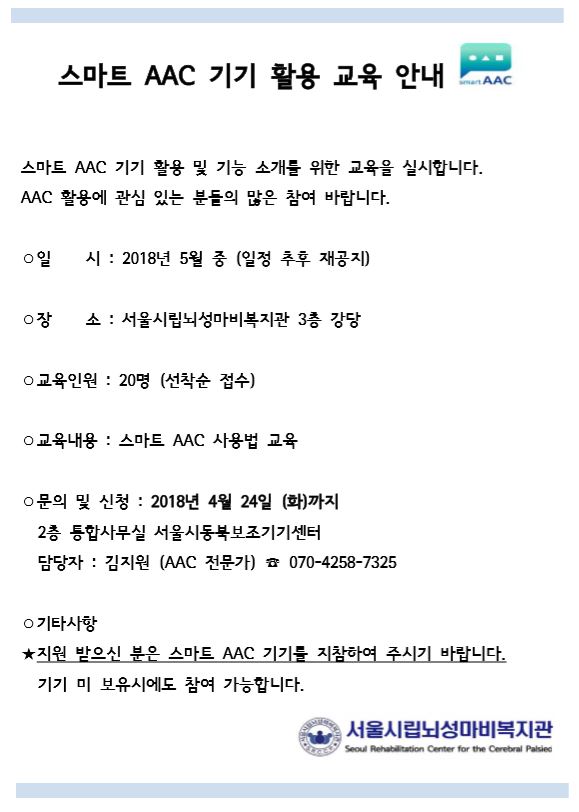 스마트 AAC 기기 활용 교육 안내

smart AAC

스마트 AAC 기기 활용 및 기능 소개를 위한 교육을 실시합니다.
AAC 활용에 관심 있는 분들의 많은 참여 바랍니다.

○일 시 : 2018년 5월 중 (일정 추후 재공지)

○장 소 : 서울시립뇌성마비복지관 3층 강당

○교육인원 : 20명 (선착순 접수)

○교육내용 : 스마트 AAC 사용법 교육

○문의 및 신청 : 2018년 4월 24일 (화)까지
2층 통합사무실 서울시동북보조기기센터
담당자 : 김지원 (AAC 전문가) ☎ 070-4258-7325

○기타사항
★지원 받으신 분은 스마트 AAC 기기를 지참하여 주시기 바랍니다.
기기 미 보유시에도 참여 가능합니다.

서울시립뇌성마비복지관
Seoul Rehabilitation Center for the Cerebral Palsied